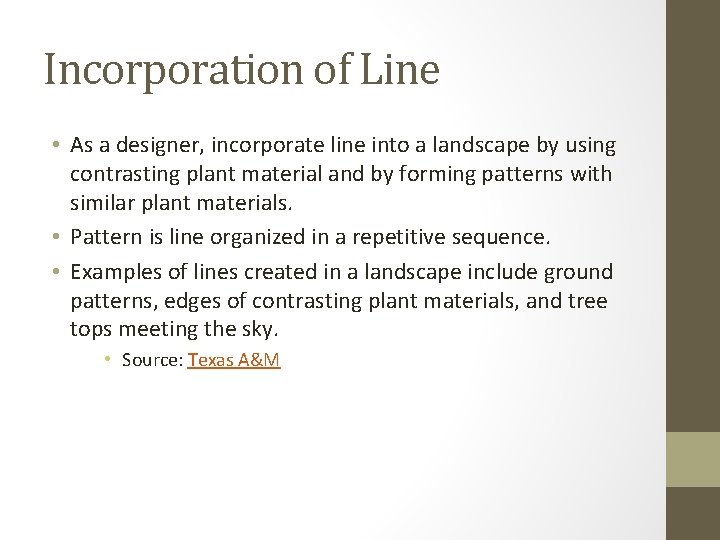 Incorporation of Line

• As a designer, incorporate line into a landscape by using contrasting plant material and by forming patterns with similar plant materials.

• Pattern is line organized in a repetitive sequence.

• Examples of lines created in a landscape include ground patterns, edges of contrasting plant materials, and tree tops meeting the sky.

• Source: Texas A&M